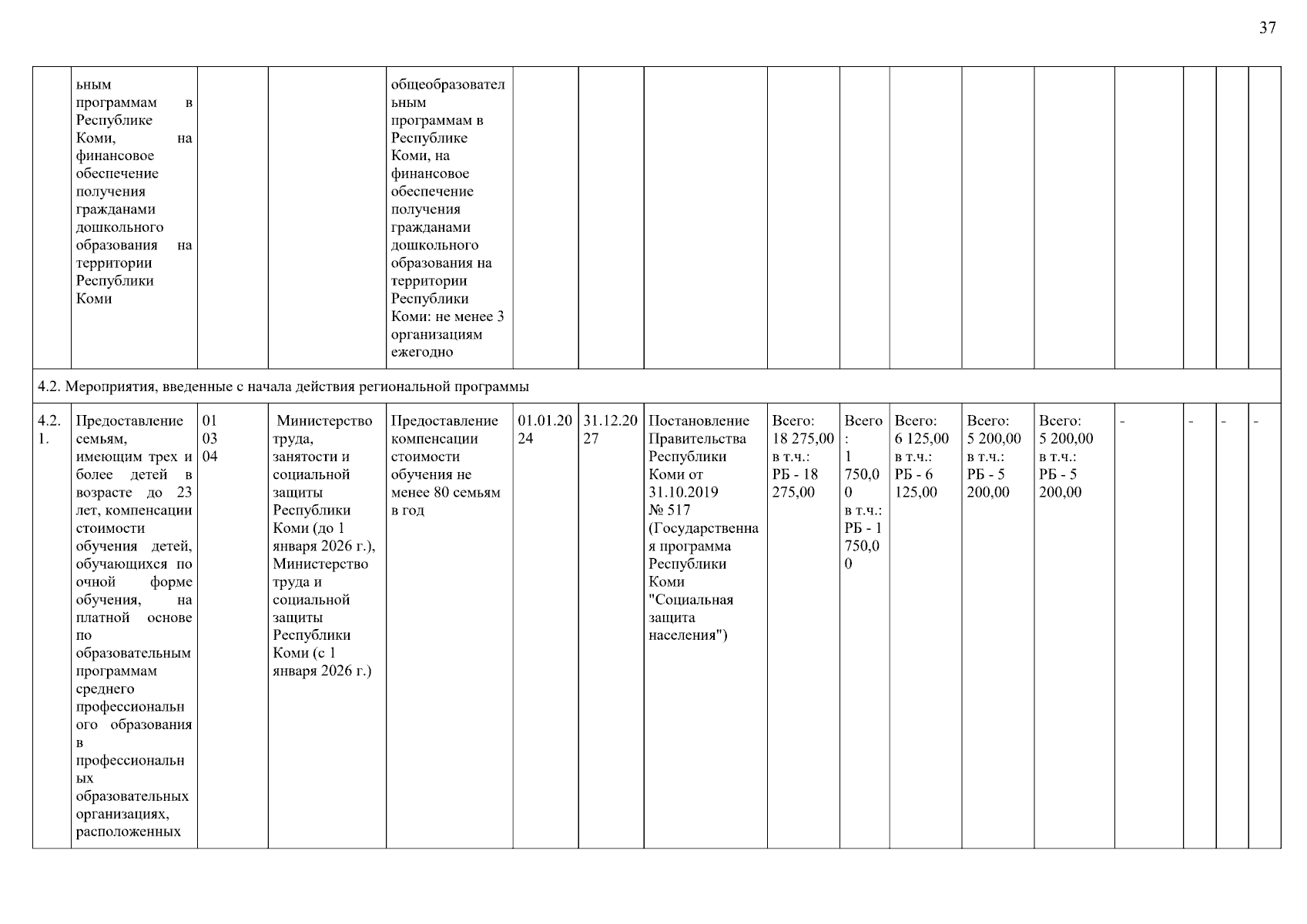 37

|  | ьным программам в Республике Коми, на финансовое обеспечение получения гражданами дошкольного образования на территории Республики Коми |  |  | общеобразовательным программам в Республике Коми, на финансовое обеспечение получения гражданами дошкольного образования на территории Республики Коми: не менее 3 организациям ежегодно |  |  |  |  |  |  |  |  |  |  |  |  |
|---|---|---|---|---|---|---|---|---|---|---|---|---|---|---|---|---|
| 4.2. Мероприятия, введенные с начала действия региональной программы |  |  |  |  |  |  |  |  |  |  |  |  |  |  |  |  |
| 4.2.1. | Предоставление семьям, имеющим трех и более детей в возрасте до 23 лет, компенсации стоимости обучения детей, обучающихся по очной форме обучения, на платной основе по образовательным программам среднего профессионального образования в профессиональных образовательных организациях, расположенных | 01 03 04 | Министерство труда, занятости и социальной защиты Республики Коми (до 1 января 2026 г.), Министерство труда и социальной защиты Республики Коми (с 1 января 2026 г.) | Предоставление компенсации стоимости обучения не менее 80 семьям в год | 01.01.2024 | 31.12.2027 | Постановление Правительства Республики Коми от 31.10.2019 № 517 (Государственная программа Республики Коми "Социальная защита населения") | Всего: 18 275,00 в т.ч.: РБ - 18 275,00 | Всего: 1 750,00 в т.ч.: РБ - 1 750,00 | Всего: 6 125,00 в т.ч.: РБ - 6 125,00 | Всего: 5 200,00 в т.ч.: РБ - 5 200,00 | Всего: 5 200,00 в т.ч.: РБ - 5 200,00 | - | - | - | - |